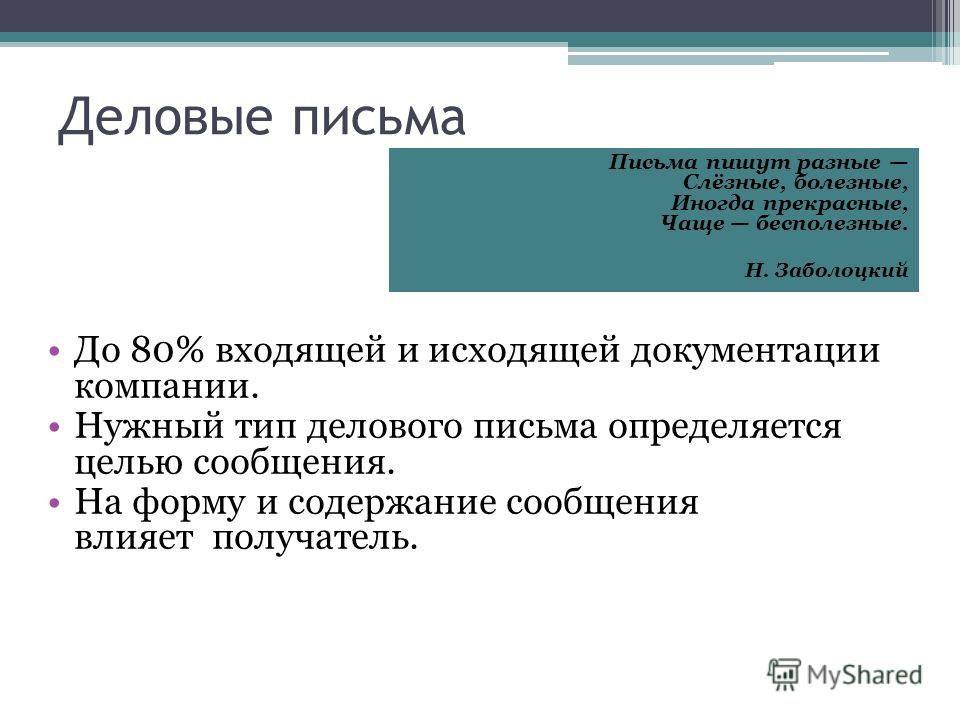 Деловые письма

Письма пишут разные —
Слёзные, болезные,
Иногда прекрасные,
Чаще — бесполезные.

Н. Заболоцкий

• До 80% входящей и исходящей документации компании.
• Нужный тип делового письма определяется целью сообщения.
• На форму и содержание сообщения влияет получатель.

MyShared